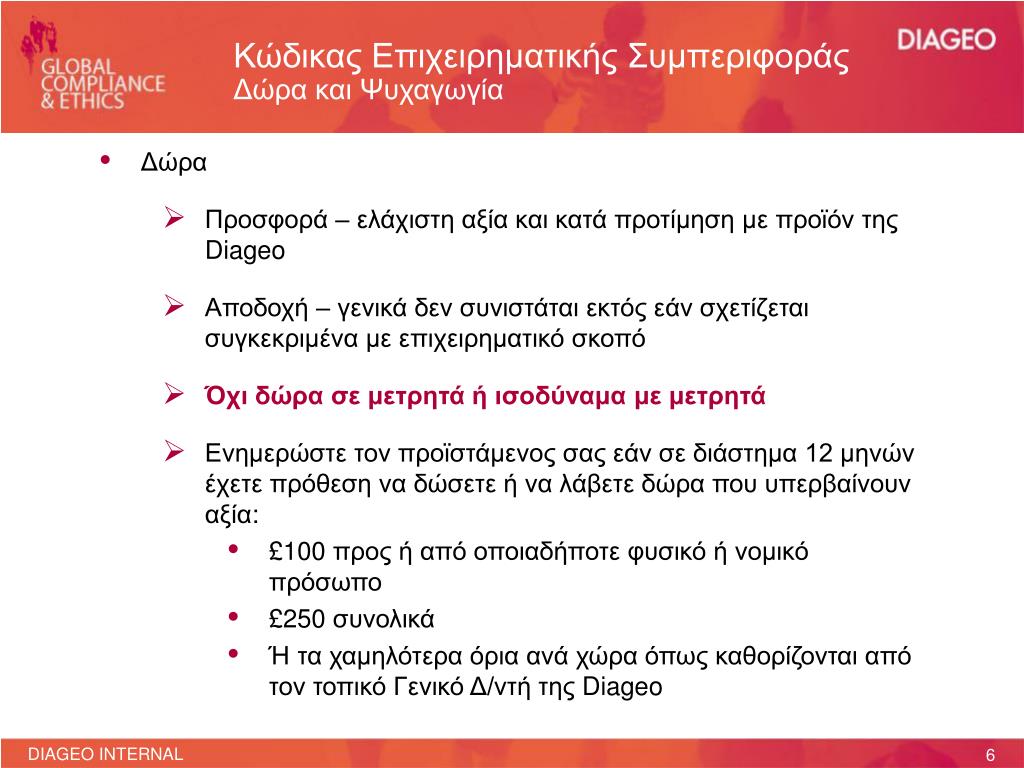 GLOBAL COMPLIANCE & ETHICS

Κώδικας Επιχειρηματικής Συμπεριφοράς
Δώρα και Ψυχαγωγία

DIAGEO

• Δώρα

➢ Προσφορά – ελάχιστη αξία και κατά προτίμηση με προϊόν της Diageo

➢ Αποδοχή – γενικά δεν συνιστάται εκτός εάν σχετίζεται συγκεκριμένα με επιχειρηματικό σκοπό

➢ Όχι δώρα σε μετρητά ή ισοδύναμα με μετρητά

➢ Ενημερώστε τον προϊστάμενος σας εάν σε διάστημα 12 μηνών έχετε πρόθεση να δώσετε ή να λάβετε δώρα που υπερβαίνουν αξία:

• £100 προς ή από οποιαδήποτε φυσικό ή νομικό πρόσωπο

• £250 συνολικά

• Ή τα χαμηλότερα όρια ανά χώρα όπως καθορίζονται από τον τοπικό Γενικό Δ/ντή της Diageo

DIAGEO INTERNAL

6